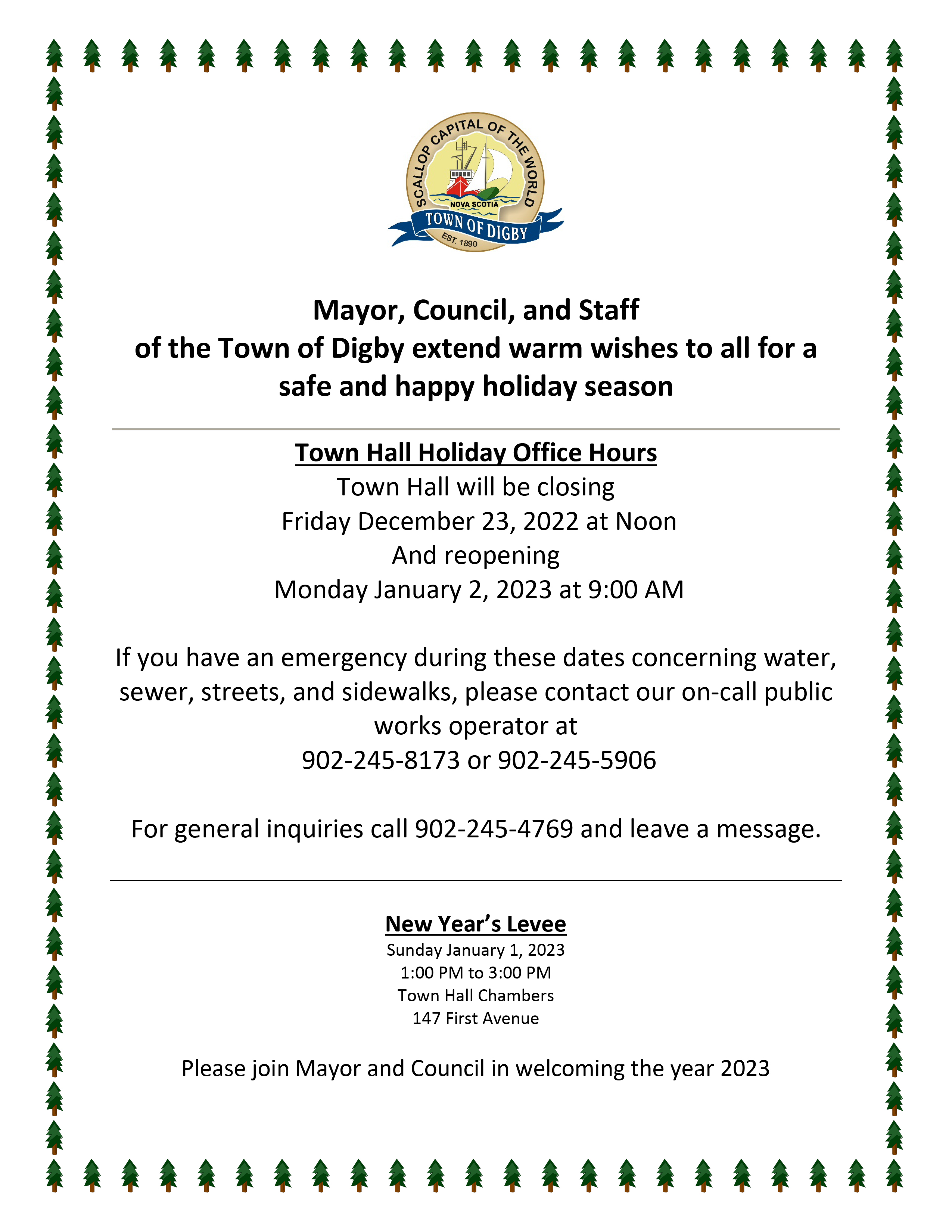 SCALLOP CAPITAL OF THE WORLD
NOVA SCOTIA
TOWN OF DIGBY
EST. 1890

Mayor, Council, and Staff
of the Town of Digby extend warm wishes to all for a safe and happy holiday season

Town Hall Holiday Office Hours
Town Hall will be closing
Friday December 23, 2022 at Noon
And reopening
Monday January 2, 2023 at 9:00 AM

If you have an emergency during these dates concerning water, sewer, streets, and sidewalks, please contact our on-call public works operator at
902-245-8173 or 902-245-5906

For general inquiries call 902-245-4769 and leave a message.

New Year's Levee
Sunday January 1, 2023
1:00 PM to 3:00 PM
Town Hall Chambers
147 First Avenue

Please join Mayor and Council in welcoming the year 2023